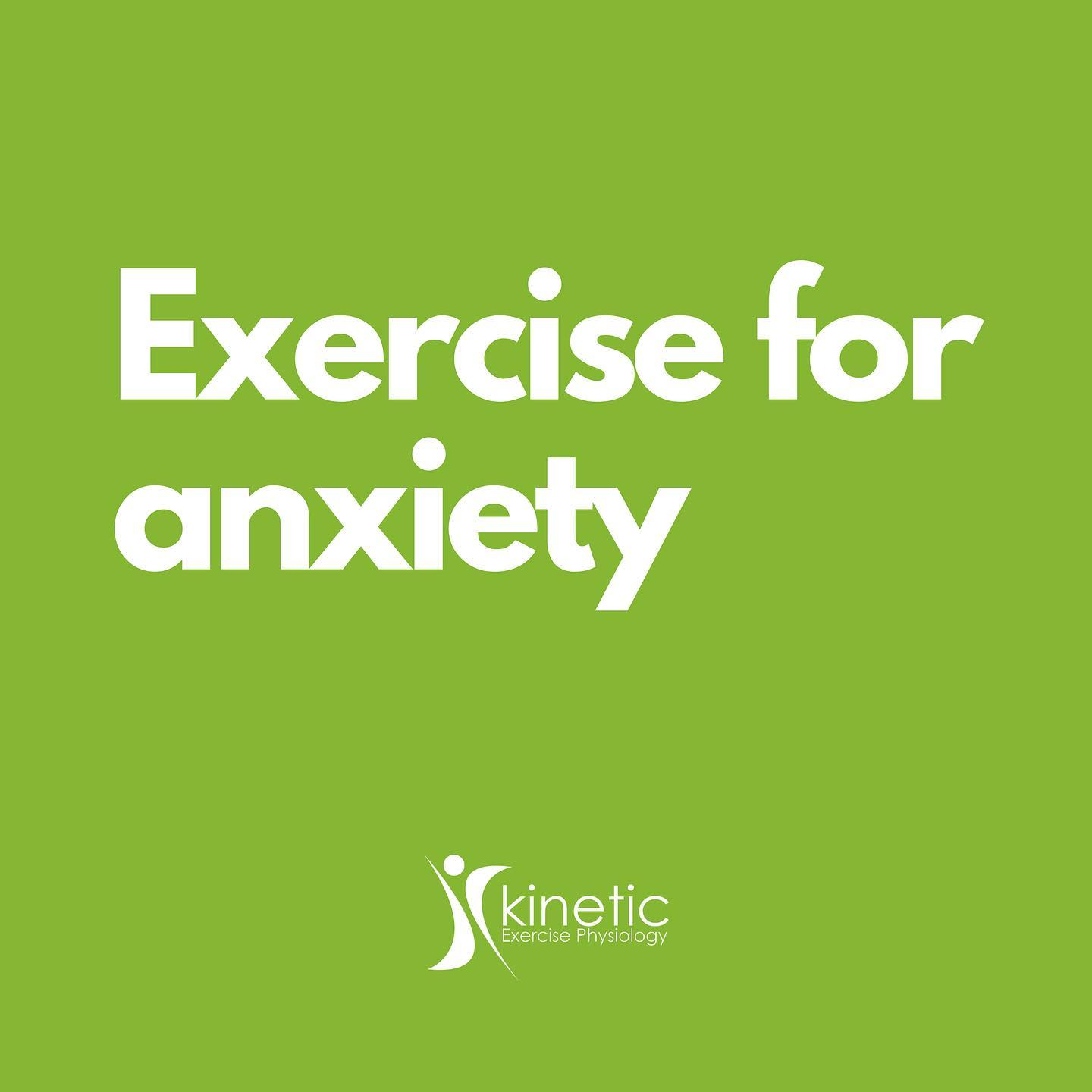 Exercise for anxiety

kinetic
Exercise Physiology